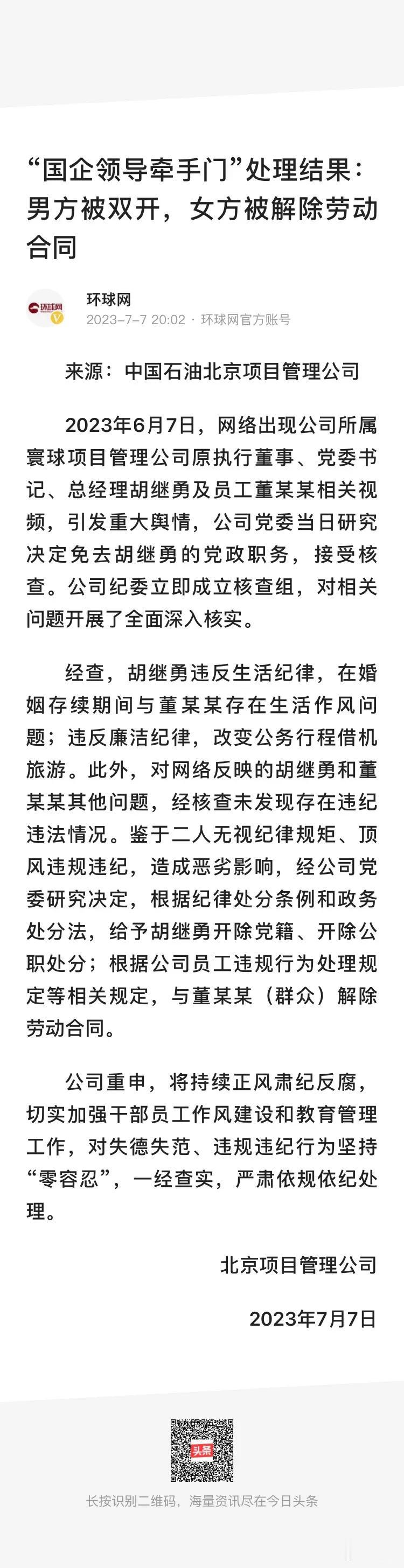 “国企领导牵手门”处理结果：男方被双开，女方被解除劳动合同

环球网
环球网
2023-7-7 20:02 · 环球网官方账号

来源：中国石油北京项目管理公司

2023年6月7日，网络出现公司所属寰球项目管理公司原执行董事、党委书记、总经理胡继勇及员工董某某相关视频，引发重大舆情，公司党委当日研究决定免去胡继勇的党政职务，接受核查。公司纪委立即成立核查组，对相关问题开展了全面深入核实。

经查，胡继勇违反生活纪律，在婚姻存续期间与董某某存在生活作风问题；违反廉洁纪律，改变公务行程借机旅游。此外，对网络反映的胡继勇和董某某其他问题，经核查未发现存在违纪违法情况。鉴于二人无视纪律规矩、顶风违规违纪，造成恶劣影响，经公司党委研究决定，根据纪律处分条例和政务处分法，给予胡继勇开除党籍、开除公职处分；根据公司员工违规行为处理规定等相关规定，与董某某（群众）解除劳动合同。

公司重申，将持续正风肃纪反腐，切实加强干部员工作风建设和教育管理工作，对失德失范、违规违纪行为坚持“零容忍”，一经查实，严肃依规依纪处理。

北京项目管理公司

2023年7月7日

头条

长按识别二维码，海量资讯尽在今日头条